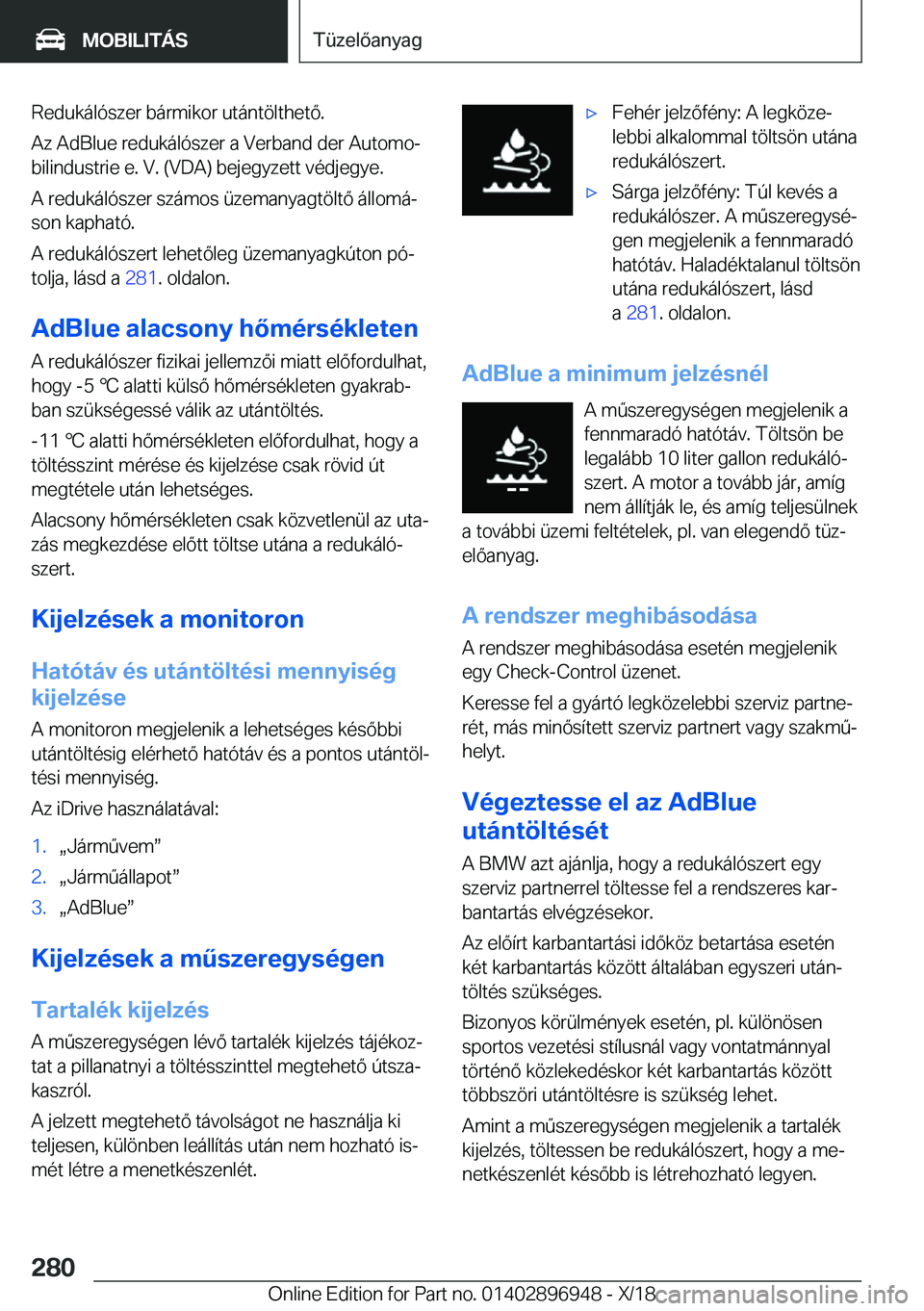 MOBILITÁS

Tüzelőanyag

Redukálószer bármikor utántölthető.

Az AdBlue redukálószer a Verband der Automobilindustrie e. V. (VDA) bejegyzett védjegye.

A redukálószer számos üzemanyagtöltő állomáson kapható.

A redukálószert lehetőleg üzemanyagkúton pótolja, lásd a 281. oldalon.

AdBlue alacsony hőmérsékleten

A redukálószer fizikai jellemzői miatt előfordulhat, hogy -5 ℃ alatti külső hőmérsékleten gyakrabban szükségessé válik az utántöltés.

-11 ℃ alatti hőmérsékleten előfordulhat, hogy a töltésszint mérése és kijelzése csak rövid út megtétele után lehetséges.

Alacsony hőmérsékleten csak közvetlenül az utazás megkezdése előtt töltse utána a redukálószert.

Kijelzések a monitoron

Hatótáv és utántöltési mennyiség kijelzése

A monitoron megjelenik a lehetséges későbbi utántöltésig elérhető hatótáv és a pontos utántöltési mennyiség.

Az iDrive használatával:

1. „Járművem”
2. „Járműállapot”
3. „AdBlue”

Kijelzések a műszeregységen

Tartalék kijelzés

A műszeregységen lévő tartalék kijelzés tájékoztat a pillanatnyi a töltésszinttel megtehető útszakaszról.

A jelzett megtehető távolságot ne használja ki teljesen, különben leállítás után nem hozható ismét létre a menetkészenlét.

▷ Fehér jelzőfény: A legközelebbi alkalommal töltsön utána redukálószert.

▷ Sárga jelzőfény: Túl kevés a redukálószer. A műszeregységen megjelenik a fennmaradó hatótáv. Haladéktalanul töltsön utána redukálószert, lásd a 281. oldalon.

AdBlue a minimum jelzésnél

A műszeregységen megjelenik a fennmaradó hatótáv. Töltsön be legalább 10 liter gallon redukálószert. A motor a tovább jár, amíg nem állítják le, és amíg teljesülnek a további üzemi feltételek, pl. van elegendő tüzelőanyag.

A rendszer meghibásodása

A rendszer meghibásodása esetén megjelenik egy Check-Control üzenet.

Keresse fel a gyártó legközelebbi szerviz partnerét, más minősített szerviz partnert vagy szakműhelyt.

Végeztesse el az AdBlue utántöltését

A BMW azt ajánlja, hogy a redukálószert egy szerviz partnerrel töltesse fel a rendszeres karbantartás elvégzésekor.

Az előírt karbantartási időköz betartása esetén két karbantartás között általában egyszeri utántöltés szükséges.

Bizonyos körülmények esetén, pl. különösen sportos vezetési stílusnál vagy vontatmánnyal történő közlekedéskor két karbantartás között többszöri utántöltésre is szükség lehet.

Amint a műszeregységen megjelenik a tartalék kijelzés, töltessen be redukálószert, hogy a menetkészenlét később is létrehozható legyen.

280

Online Edition for Part no. 01402896948 - X/18 carmanualsonline.info